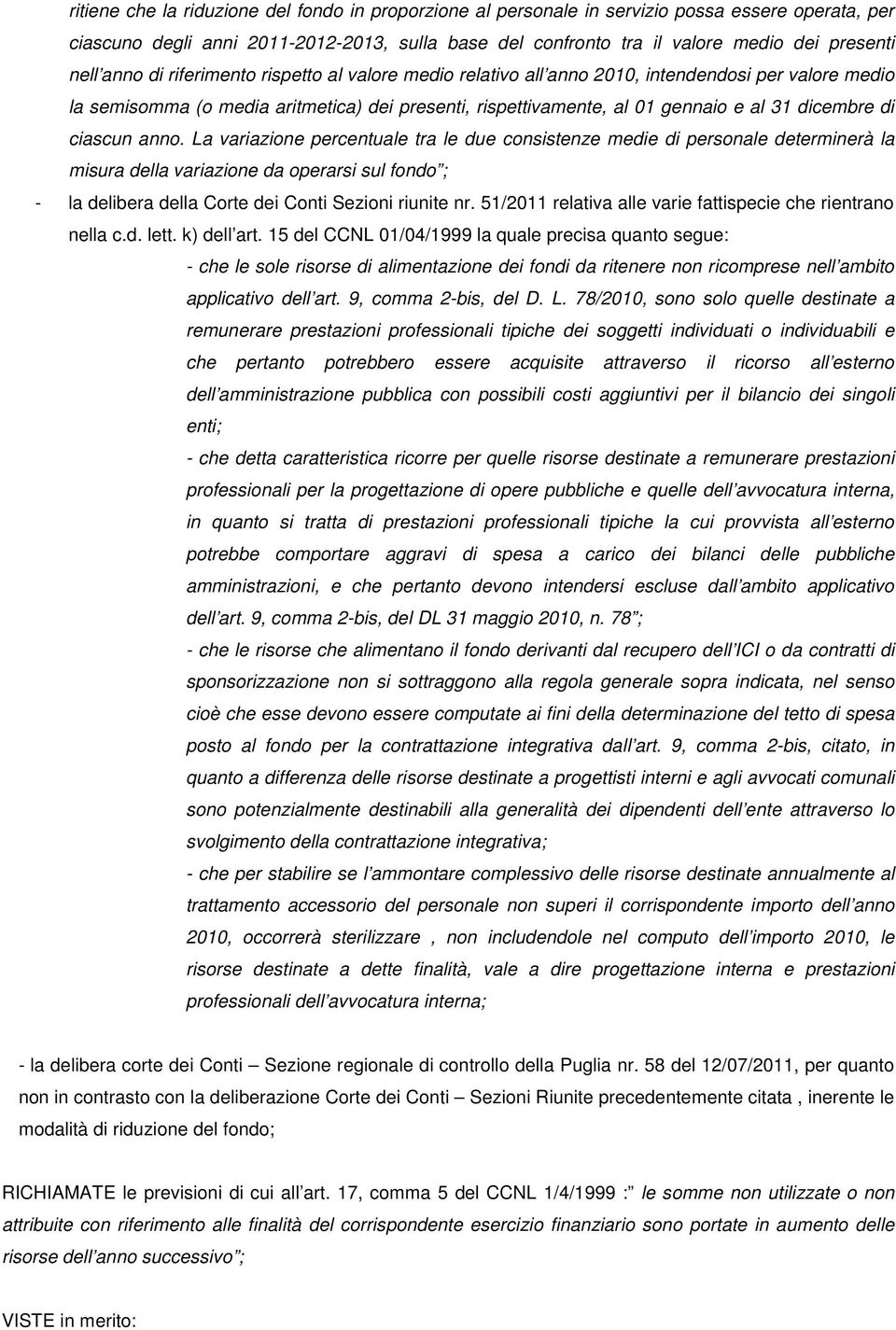 ritiene che la riduzione del fondo in proporzione al personale in servizio possa essere operata, per ciascuno degli anni 2011-2012-2013, sulla base del confronto tra il valore medio dei presenti nell anno di riferimento rispetto al valore medio relativo all anno 2010, intendendosi per valore medio la semisomma (o media aritmetica) dei presenti, rispettivamente, al 01 gennaio e al 31 dicembre di ciascun anno. La variazione percentuale tra le due consistenze medie di personale determinerà la misura della variazione da operarsi sul fondo ;

- la delibera della Corte dei Conti Sezioni riunite nr. 51/2011 relativa alle varie fattispecie che rientrano nella c.d. lett. k) dell art. 15 del CCNL 01/04/1999 la quale precisa quanto segue:

- che le sole risorse di alimentazione dei fondi da ritenere non ricomprese nell ambito applicativo dell art. 9, comma 2-bis, del D. L. 78/2010, sono solo quelle destinate a remunerare prestazioni professionali tipiche dei soggetti individuati o individuabili e che pertanto potrebbero essere acquisite attraverso il ricorso all esterno dell amministrazione pubblica con possibili costi aggiuntivi per il bilancio dei singoli enti;

- che detta caratteristica ricorre per quelle risorse destinate a remunerare prestazioni professionali per la progettazione di opere pubbliche e quelle dell avvocatura interna, in quanto si tratta di prestazioni professionali tipiche la cui provvista all esterno potrebbe comportare aggravi di spesa a carico dei bilanci delle pubbliche amministrazioni, e che pertanto devono intendersi escluse dall ambito applicativo dell art. 9, comma 2-bis, del DL 31 maggio 2010, n. 78 ;

- che le risorse che alimentano il fondo derivanti dal recupero dell ICI o da contratti di sponsorizzazione non si sottraggono alla regola generale sopra indicata, nel senso cioè che esse devono essere computate ai fini della determinazione del tetto di spesa posto al fondo per la contrattazione integrativa dall art. 9, comma 2-bis, citato, in quanto a differenza delle risorse destinate a progettisti interni e agli avvocati comunali sono potenzialmente destinabili alla generalità dei dipendenti dell ente attraverso lo svolgimento della contrattazione integrativa;

- che per stabilire se l ammontare complessivo delle risorse destinate annualmente al trattamento accessorio del personale non superi il corrispondente importo dell anno 2010, occorrerà sterilizzare , non includendole nel computo dell importo 2010, le risorse destinate a dette finalità, vale a dire progettazione interna e prestazioni professionali dell avvocatura interna;

- la delibera corte dei Conti – Sezione regionale di controllo della Puglia nr. 58 del 12/07/2011, per quanto non in contrasto con la deliberazione Corte dei Conti – Sezioni Riunite precedentemente citata , inerente le modalità di riduzione del fondo;

RICHIAMATE le previsioni di cui all art. 17, comma 5 del CCNL 1/4/1999 : le somme non utilizzate o non attribuite con riferimento alle finalità del corrispondente esercizio finanziario sono portate in aumento delle risorse dell anno successivo ;

VISTE in merito: